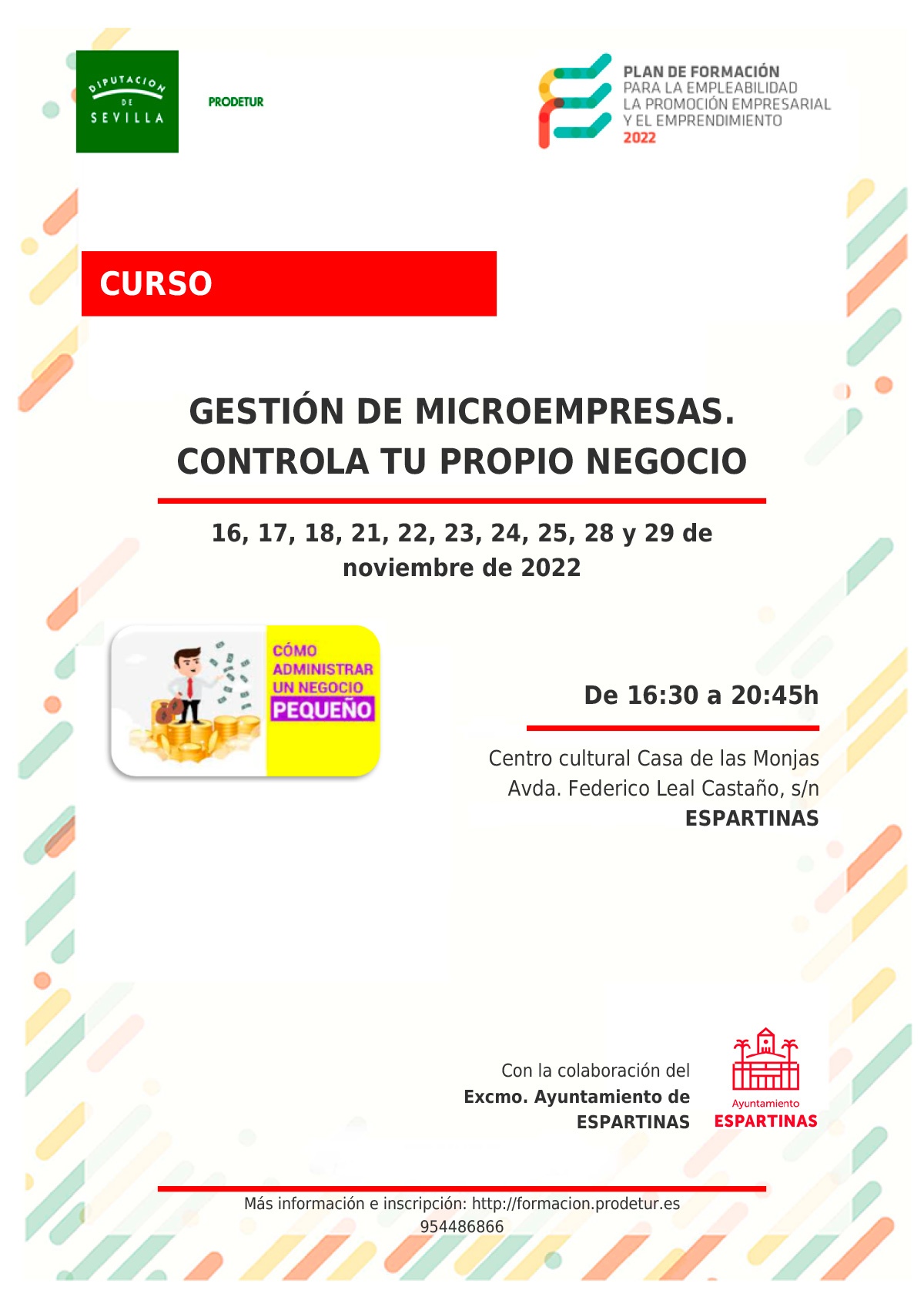 DIPUTACION DE SEVILLA

PRODETUR

PLAN DE FORMACIÓN
PARA LA EMPLEABILIDAD
LA PROMOCIÓN EMPRESARIAL
Y EL EMPRENDIMIENTO
2022

CURSO

GESTIÓN DE MICROEMPRESAS. CONTROLA TU PROPIO NEGOCIO

16, 17, 18, 21, 22, 23, 24, 25, 28 y 29 de noviembre de 2022

CÓMO ADMINISTRAR UN NEGOCIO PEQUEÑO

De 16:30 a 20:45h

Centro cultural Casa de las Monjas
Avda. Federico Leal Castaño, s/n
ESPARTINAS

Con la colaboración del
Excmo. Ayuntamiento de
ESPARTINAS

Ayuntamiento
ESPARTINAS

Más información e inscripción: http://formacion.prodetur.es
954486866